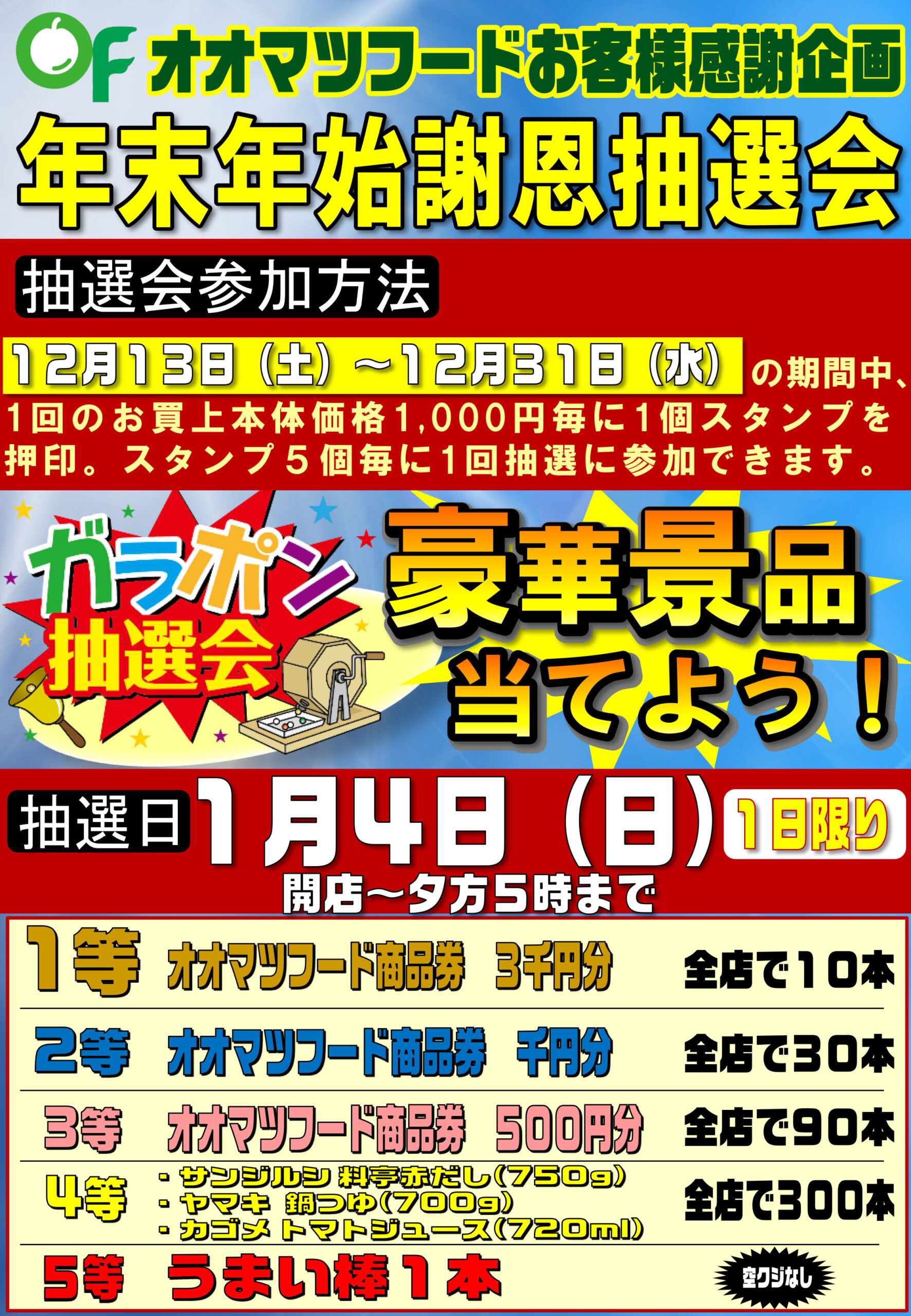 OF オオマツフードお客様感謝企画

年末年始謝恩抽選会

抽選会参加方法

12月13日（土）～12月31日（水）の期間中、1回のお買上本体価格1,000円毎に1個スタンプを押印。スタンプ5個毎に1回抽選に参加できます。

ガラポン抽選会

豪華景品当てよう！

抽選日 1月4日（日） 1日限り

開店～夕方5時まで

| 1等 | オオマツフード商品券 3千円分 | 全店で10本 |
|---|---|---|
| 2等 | オオマツフード商品券 千円分 | 全店で30本 |
| 3等 | オオマツフード商品券 500円分 | 全店で90本 |
| 4等 | ・サンジルシ 料亭赤だし(750g) ・ヤマキ 鍋つゆ(700g) ・カゴメ トマトジュース(720ml) | 全店で300本 |
| 5等 | うまい棒1本 | 空クジなし |